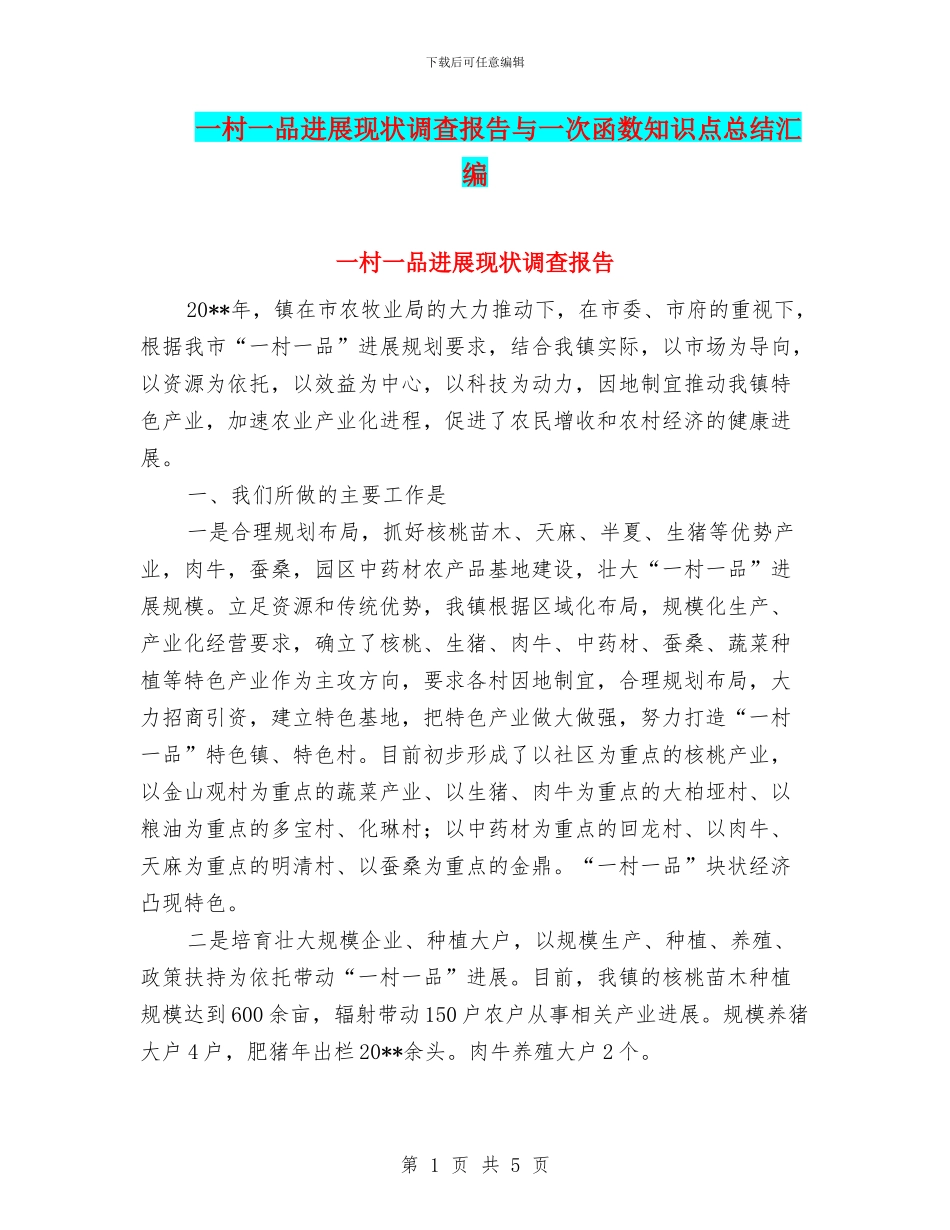 下载后可任意编辑

一村一品进展现状调查报告与一次函数知识点总结汇编

一村一品进展现状调查报告

20**年，镇在市农牧业局的大力推动下，在市委、市府的重视下，根据我市“一村一品”进展规划要求，结合我镇实际，以市场为导向，以资源为依托，以效益为中心，以科技为动力，因地制宜推动我镇特色产业，加速农业产业化进程，促进了农民增收和农村经济的健康进展。

一、我们所做的主要工作是

一是合理规划布局，抓好核桃苗木、天麻、半夏、生猪等优势产业，肉牛，蚕桑，园区中药材农产品基地建设，壮大“一村一品”进展规模。立足资源和传统优势，我镇根据区域化布局，规模化生产、产业化经营要求，确立了核桃、生猪、肉牛、中药材、蚕桑、蔬菜种植等特色产业作为主攻方向，要求各村因地制宜，合理规划布局，大力招商引资，建立特色基地，把特色产业做大做强，努力打造“一村一品”特色镇、特色村。目前初步形成了以社区为重点的核桃产业，以金山观村为重点的蔬菜产业、以生猪、肉牛为重点的大柏垭村、以粮油为重点的多宝村、化琳村；以中药材为重点的回龙村、以肉牛、天麻为重点的明清村、以蚕桑为重点的金鼎。“一村一品”块状经济凸现特色。

二是培育壮大规模企业、种植大户，以规模生产、种植、养殖、政策扶持为依托带动“一村一品”进展。目前，我镇的核桃苗木种植规模达到600余亩，辐射带动150户农户从事相关产业进展。规模养猪大户4户，肥猪年出栏20**余头。肉牛养殖大户2个。

第 1 页 共 5 页